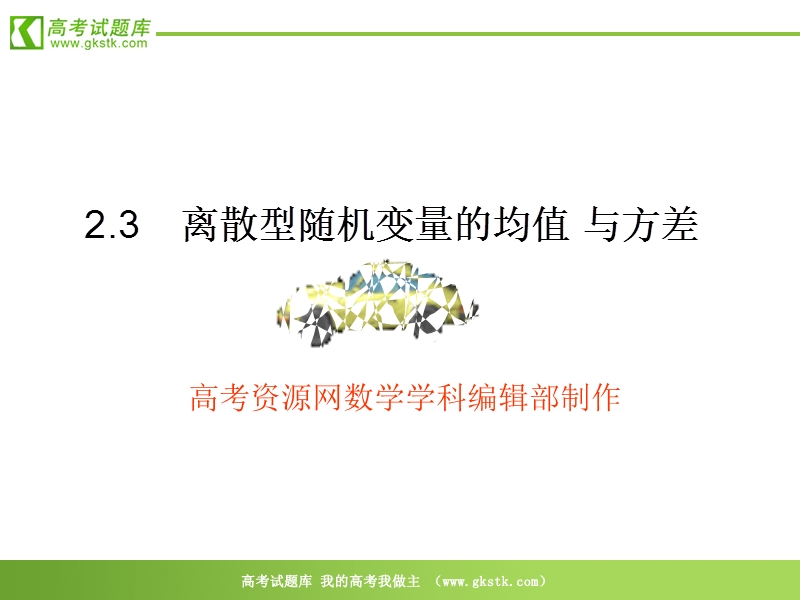 高考试题库
www.gkstk.com

2.3 离散型随机变量的均值 与方差

高考资源网数学学科编辑部制作

高考试题库 我的高考我做主 （www.gkstk.com）